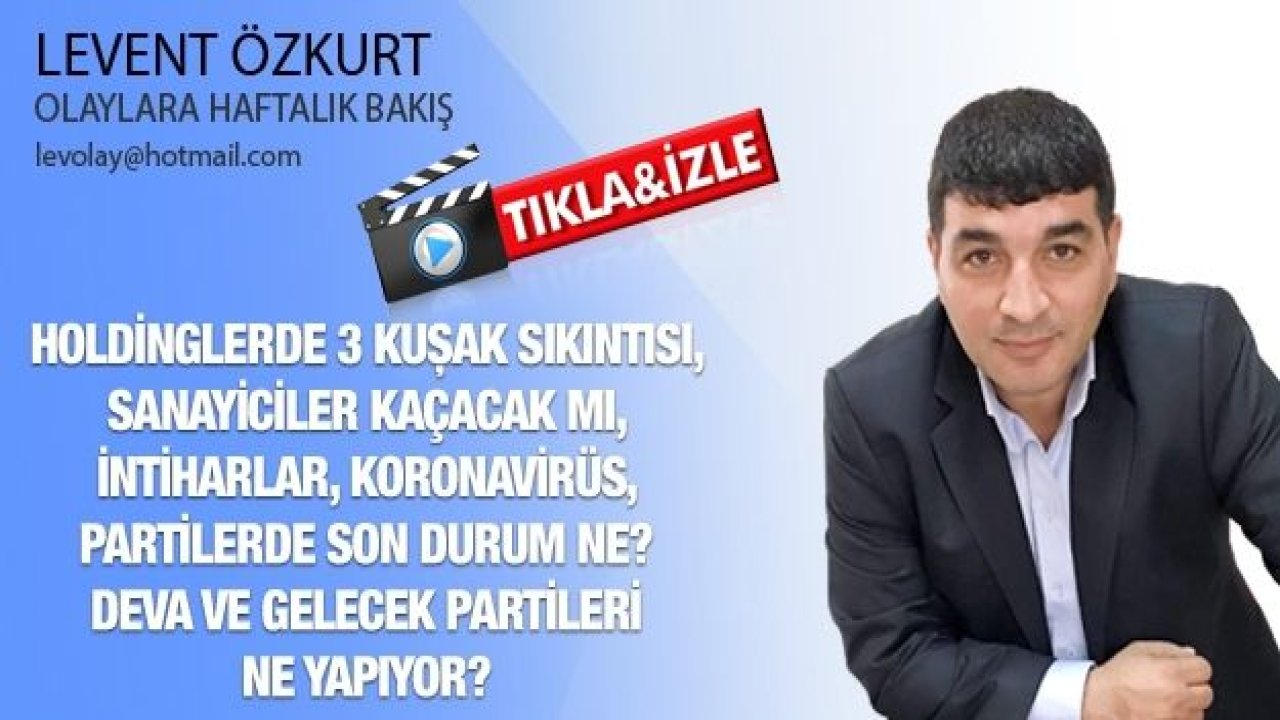 LEVENT ÖZKURT
OLAYLARA HAFTALIK BAKIŞ
levolay@hotmail.com

TIKLA&İZLE

HOLDİNGLERDE 3 KUŞAK SIKINTISI, SANAYİCİLER KAÇACAK MI, İNTİHARLAR, KORONAVİRÜS, PARTİLERDE SON DURUM NE? DEVA VE GELECEK PARTİLERİ NE YAPIYOR?